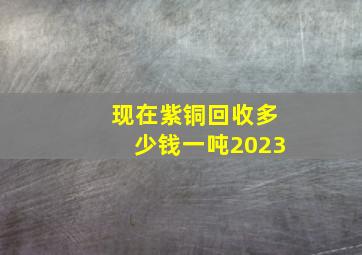 现在紫铜回收多少钱一吨2023